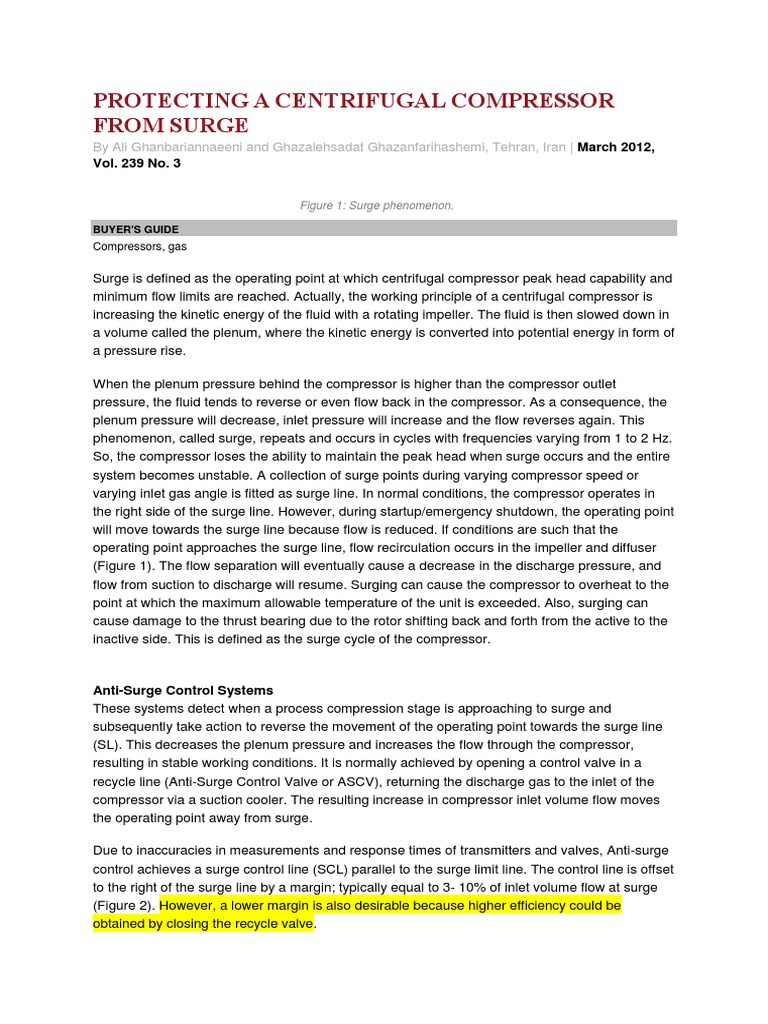 PROTECTING A CENTRIFUGAL COMPRESSOR FROM SURGE

By Ali Ghanbariannaeeni and Ghazalehsadat Ghazanfarihashemi, Tehran, Iran | March 2012, Vol. 239 No. 3

Figure 1: Surge phenomenon.

BUYER'S GUIDE
Compressors, gas

Surge is defined as the operating point at which centrifugal compressor peak head capability and minimum flow limits are reached. Actually, the working principle of a centrifugal compressor is increasing the kinetic energy of the fluid with a rotating impeller. The fluid is then slowed down in a volume called the plenum, where the kinetic energy is converted into potential energy in form of a pressure rise.

When the plenum pressure behind the compressor is higher than the compressor outlet pressure, the fluid tends to reverse or even flow back in the compressor. As a consequence, the plenum pressure will decrease, inlet pressure will increase and the flow reverses again. This phenomenon, called surge, repeats and occurs in cycles with frequencies varying from 1 to 2 Hz. So, the compressor loses the ability to maintain the peak head when surge occurs and the entire system becomes unstable. A collection of surge points during varying compressor speed or varying inlet gas angle is fitted as surge line. In normal conditions, the compressor operates in the right side of the surge line. However, during startup/emergency shutdown, the operating point will move towards the surge line because flow is reduced. If conditions are such that the operating point approaches the surge line, flow recirculation occurs in the impeller and diffuser (Figure 1). The flow separation will eventually cause a decrease in the discharge pressure, and flow from suction to discharge will resume. Surging can cause the compressor to overheat to the point at which the maximum allowable temperature of the unit is exceeded. Also, surging can cause damage to the thrust bearing due to the rotor shifting back and forth from the active to the inactive side. This is defined as the surge cycle of the compressor.

Anti-Surge Control Systems
These systems detect when a process compression stage is approaching to surge and subsequently take action to reverse the movement of the operating point towards the surge line (SL). This decreases the plenum pressure and increases the flow through the compressor, resulting in stable working conditions. It is normally achieved by opening a control valve in a recycle line (Anti-Surge Control Valve or ASCV), returning the discharge gas to the inlet of the compressor via a suction cooler. The resulting increase in compressor inlet volume flow moves the operating point away from surge.

Due to inaccuracies in measurements and response times of transmitters and valves, Anti-surge control achieves a surge control line (SCL) parallel to the surge limit line. The control line is offset to the right of the surge line by a margin; typically equal to 3- 10% of inlet volume flow at surge (Figure 2). However, a lower margin is also desirable because higher efficiency could be obtained by closing the recycle valve.